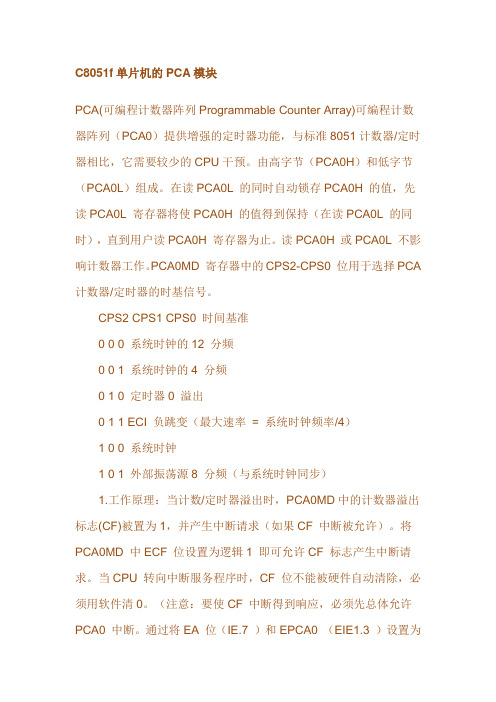 C8051f 单片机的 PCA 模块

PCA(可编程计数器阵列 Programmable Counter Array)可编程计数器阵列（PCA0）提供增强的定时器功能，与标准 8051 计数器/定时器相比，它需要较少的 CPU 干预。由高字节（PCA0H）和低字节（PCA0L）组成。在读 PCA0L 的同时自动锁存 PCA0H 的值，先读 PCA0L 寄存器将使 PCA0H 的值得到保持（在读 PCA0L 的同时），直到用户读 PCA0H 寄存器为止。读 PCA0H 或 PCA0L 不影响计数器工作。PCA0MD 寄存器中的 CPS2-CPS0 位用于选择 PCA 计数器/定时器的时基信号。

CPS2 CPS1 CPS0 时间基准

0 0 0 系统时钟的 12 分频

0 0 1 系统时钟的 4 分频

0 1 0 定时器 0 溢出

0 1 1 ECI 负跳变（最大速率 = 系统时钟频率/4）

1 0 0 系统时钟

1 0 1 外部振荡源 8 分频（与系统时钟同步）

1.工作原理：当计数/定时器溢出时，PCA0MD 中的计数器溢出标志(CF)被置为 1，并产生中断请求（如果 CF 中断被允许）。将 PCA0MD 中 ECF 位设置为逻辑 1 即可允许 CF 标志产生中断请求。当 CPU 转向中断服务程序时，CF 位不能被硬件自动清除，必须用软件清 0。（注意：要使 CF 中断得到响应，必须先总体允许 PCA0 中断。通过将 EA 位（IE.7 ）和 EPCA0 （EIE1.3 ）设置为